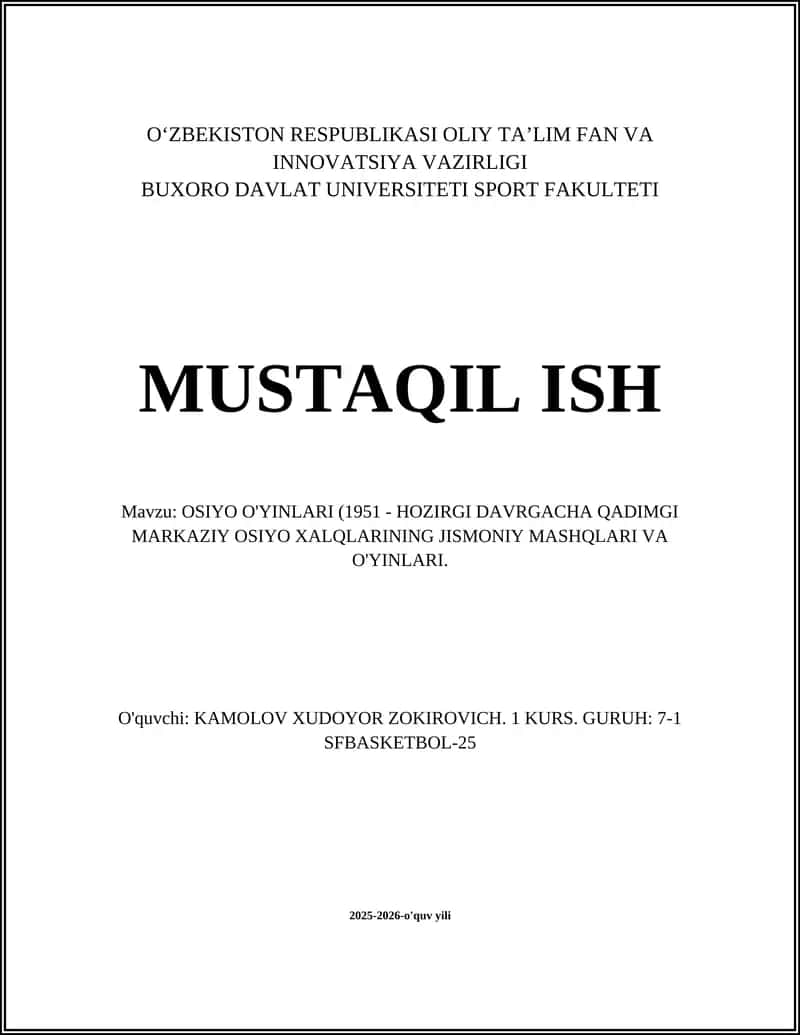 O‘ZBEKISTON RESPUBLIKASI OLIY TA’LIM FAN VA INNOVATSIYA VAZIRLIGI
BUXORO DAVLAT UNIVERSITETI SPORT FAKULTETI

MUSTAQIL ISH

Mavzu: OSIYO O'YINLARI (1951 - HOZIRGI DAVRGACHA QADIMGI MARKAZIY OSIYO XALQLARINING JISMONIY MASHQLARI VA O'YINLARI.

O'quvchi: KAMOLOV XUDOYOR ZOKIROVICH. 1 KURS. GURUH: 7-1 SFBASKETBOL-25

2025-2026-o'quv yili